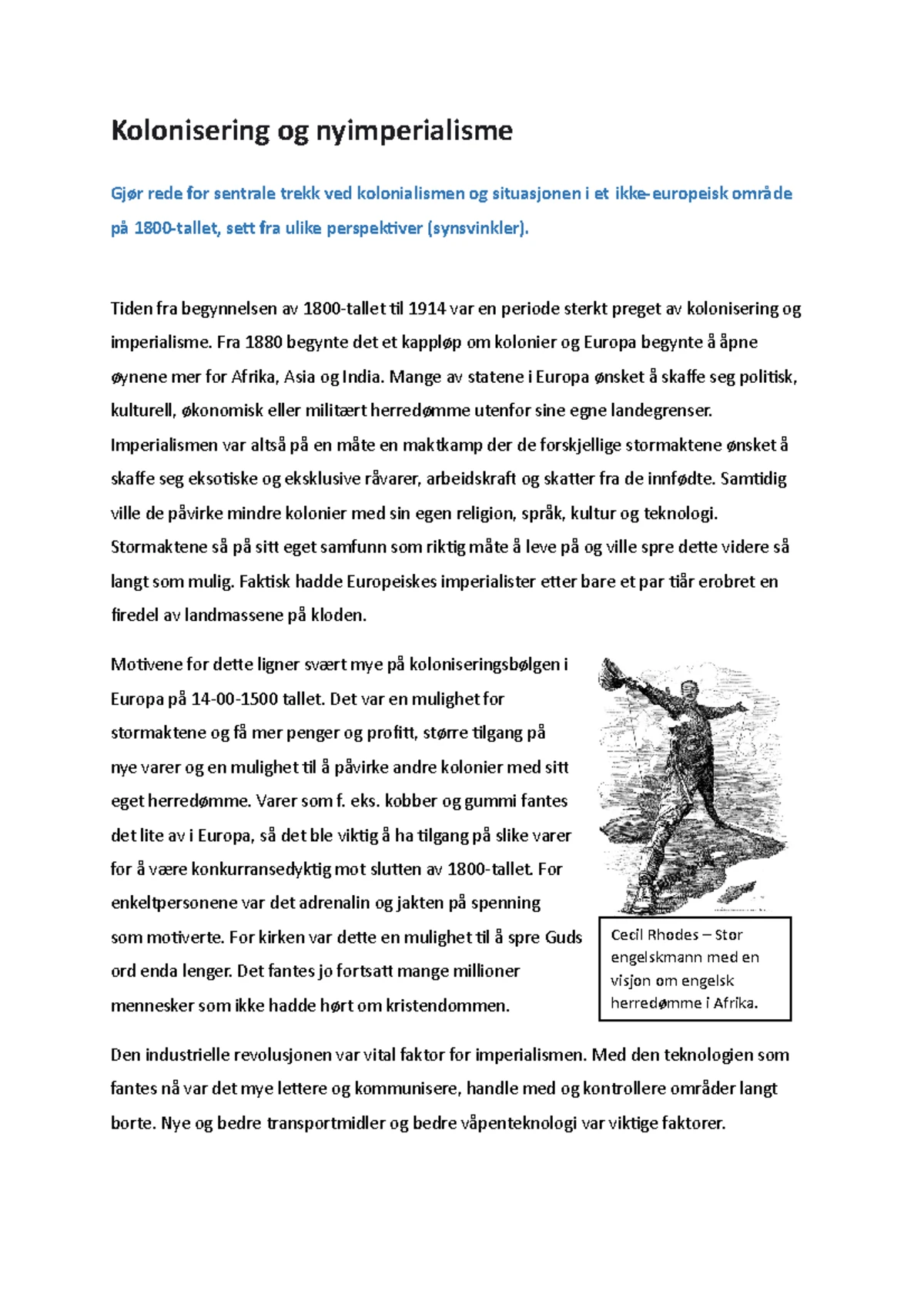 Kolonisering og nyimperialisme

Gjør rede for sentrale trekk ved kolonialismen og situasjonen i et ikke-europeisk område på 1800-tallet, sett fra ulike perspektiver (synsvinkler).

Tiden fra begynnelsen av 1800-tallet til 1914 var en periode sterkt preget av kolonisering og imperialisme. Fra 1880 begynte det et kappløp om kolonier og Europa begynte å åpne øynene mer for Afrika, Asia og India. Mange av statene i Europa ønsket å skaffe seg politisk, kulturell, økonomisk eller militært herredømme utenfor sine egne landegrenser. Imperialismen var altså på en måte en maktkamp der de forskjellige stormaktene ønsket å skaffe seg eksotiske og eksklusive råvarer, arbeidskraft og skatter fra de innfødte. Samtidig ville de påvirke mindre kolonier med sin egen religion, språk, kultur og teknologi. Stormaktene så på sitt eget samfunn som riktig måte å leve på og ville spre dette videre så langt som mulig. Faktisk hadde Europeiskes imperialister etter bare et par tiår erobret en firedel av landmassene på kloden.

Motivene for dette ligner svært mye på koloniseringsbølgen i Europa på 14-00-1500 tallet. Det var en mulighet for stormaktene og få mer penger og profitt, større tilgang på nye varer og en mulighet til å påvirke andre kolonier med sitt eget herredømme. Varer som f. eks. kobber og gummi fantes det lite av i Europa, så det ble viktig å ha tilgang på slike varer for å være konkurransedyktig mot slutten av 1800-tallet. For enkeltpersonene var det adrenalin og jakten på spenning som motiverte. For kirken var dette en mulighet til å spre Guds ord enda lenger. Det fantes jo fortsatt mange millioner mennesker som ikke hadde hørt om kristendommen.

Cecil Rhodes – Stor engelskmann med en visjon om engelsk herredømme i Afrika.

Den industrielle revolusjonen var vital faktor for imperialismen. Med den teknologien som fantes nå var det mye lettere og kommunisere, handle med og kontrollere områder langt borte. Nye og bedre transportmidler og bedre våpenteknologi var viktige faktorer.